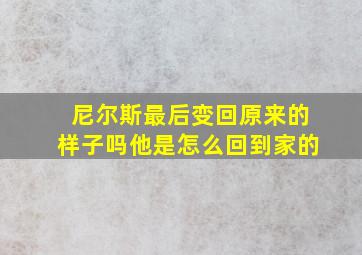 尼尔斯最后变回原来的样子吗他是怎么回到家的